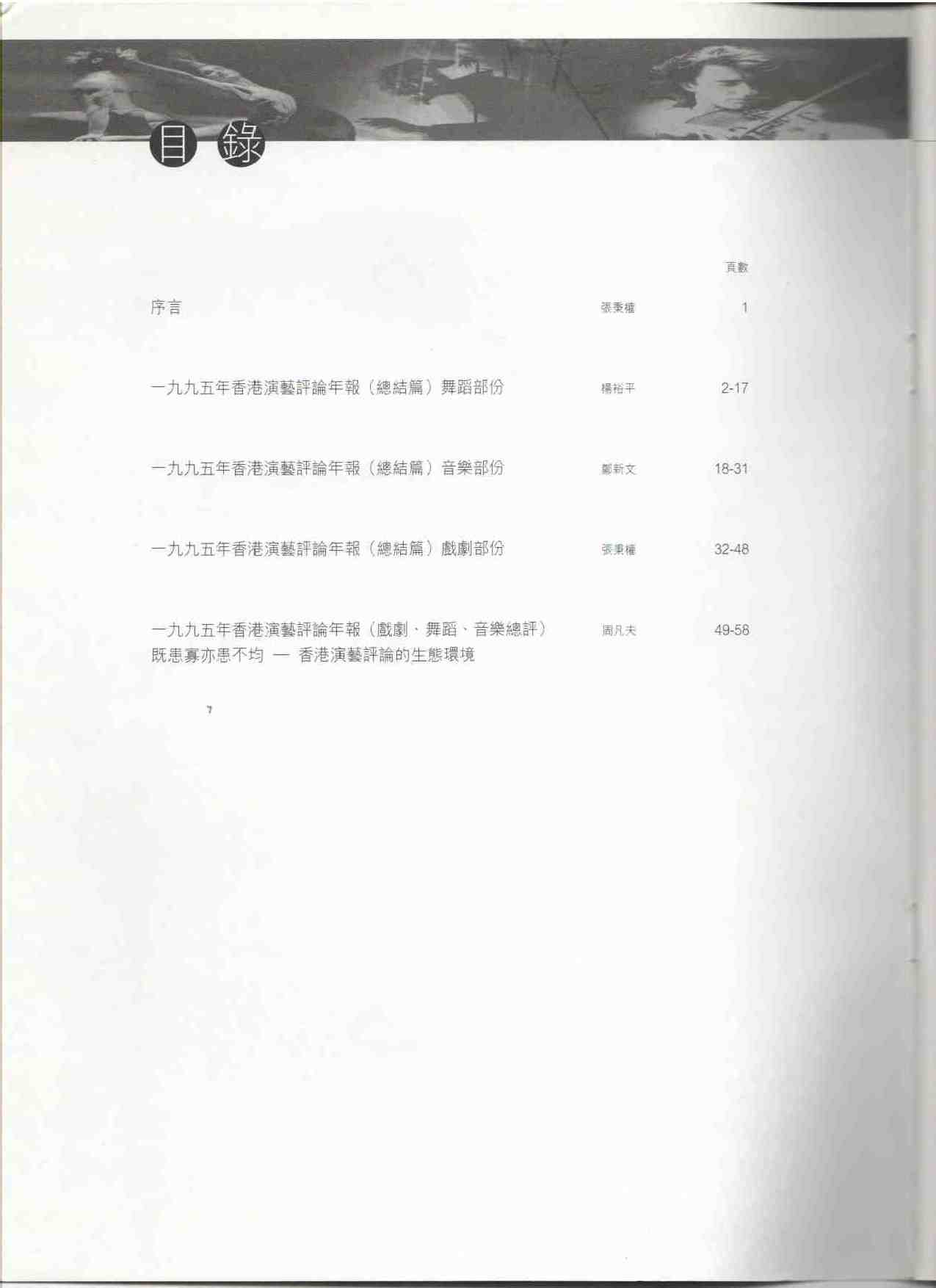 目錄

頁數

序言 張秉權 1

一九九五年香港演藝評論年報（總結篇）舞蹈部份 楊裕平 2-17

一九九五年香港演藝評論年報（總結篇）音樂部份 鄭新文 18-31

一九九五年香港演藝評論年報（總結篇）戲劇部份 張秉權 32-48

一九九五年香港演藝評論年報（戲劇、舞蹈、音樂總評） 周凡夫 49-58
既患寡亦患不均 — 香港演藝評論的生態環境

7